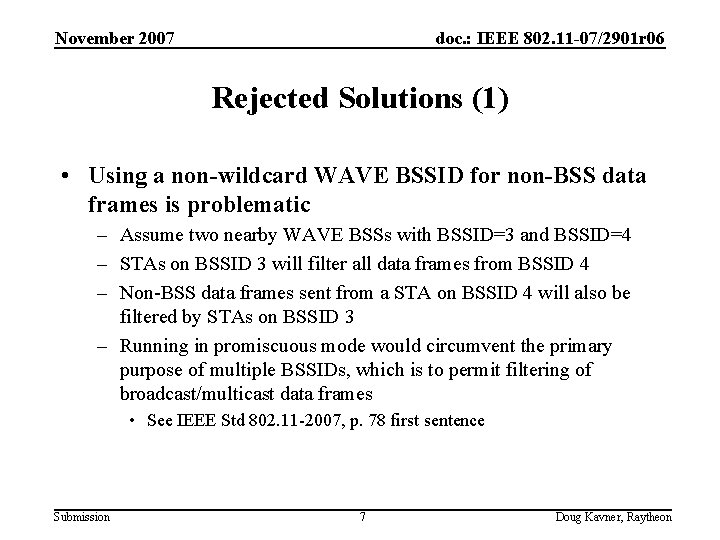 November 2007

doc.: IEEE 802.11-07/2901r06

Rejected Solutions (1)

• Using a non-wildcard WAVE BSSID for non-BSS data frames is problematic
– Assume two nearby WAVE BSSs with BSSID=3 and BSSID=4
– STAs on BSSID 3 will filter all data frames from BSSID 4
– Non-BSS data frames sent from a STA on BSSID 4 will also be filtered by STAs on BSSID 3
– Running in promiscuous mode would circumvent the primary purpose of multiple BSSIDs, which is to permit filtering of broadcast/multicast data frames
• See IEEE Std 802.11-2007, p. 78 first sentence

Submission

7

Doug Kavner, Raytheon